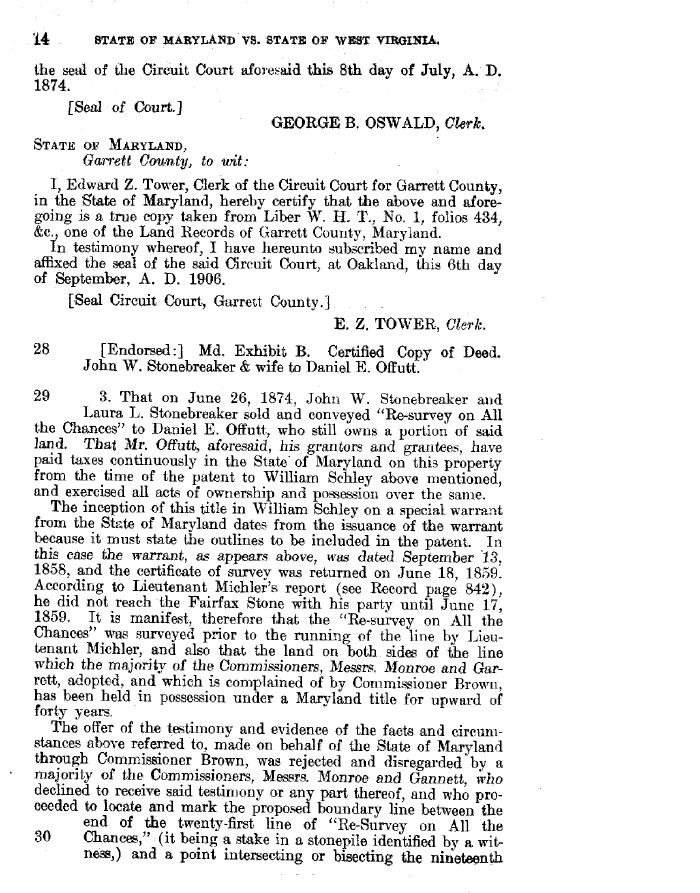 14 STATE OF MARYLAND VS. STATE OF WEST VIRGINIA.

the seal of the Circuit Court aforesaid this 8th day of July, A. D. 1874.

[Seal of Court.]

GEORGE B. OSWALD, Clerk.

STATE OF MARYLAND,
Garrett County, to wit:

I, Edward Z. Tower, Clerk of the Circuit Court for Garrett County, in the State of Maryland, hereby certify that the above and aforegoing is a true copy taken from Liber W. H. T., No. 1, folios 434, &c., one of the Land Records of Garrett County, Maryland.

In testimony whereof, I have hereunto subscribed my name and affixed the seal of the said Circuit Court, at Oakland, this 6th day of September, A. D. 1906.

[Seal Circuit Court, Garrett County.]

E. Z. TOWER, Clerk.

28 [Endorsed:] Md. Exhibit B. Certified Copy of Deed. John W. Stonebreaker & wife to Daniel E. Offutt.

29 3. That on June 26, 1874, John W. Stonebreaker and Laura L. Stonebreaker sold and conveyed "Re-survey on All the Chances" to Daniel E. Offutt, who still owns a portion of said land. That Mr. Offutt, aforesaid, his grantors and grantees, have paid taxes continuously in the State of Maryland on this property from the time of the patent to William Schley above mentioned, and exercised all acts of ownership and possession over the same.

The inception of this title in William Schley on a special warrant from the State of Maryland dates from the issuance of the warrant because it must state the outlines to be included in the patent. In this case the warrant, as appears above, was dated September 13, 1858, and the certificate of survey was returned on June 18, 1859. According to Lieutenant Michler's report (see Record page 842), he did not reach the Fairfax Stone with his party until June 17, 1859. It is manifest, therefore that the "Re-survey on All the Chances" was surveyed prior to the running of the line by Lieutenant Michler, and also that the land on both sides of the line which the majority of the Commissioners, Messrs. Monroe and Garrett, adopted, and which is complained of by Commissioner Brown, has been held in possession under a Maryland title for upward of forty years.

The offer of the testimony and evidence of the facts and circumstances above referred to, made on behalf of the State of Maryland through Commissioner Brown, was rejected and disregarded by a majority of the Commissioners, Messrs. Monroe and Gannett, who declined to receive said testimony or any part thereof, and who proceeded to locate and mark the proposed boundary line between the end of the twenty-first line of "Re-Survey on All the 30 Chances," (it being a stake in a stonepile identified by a witness,) and a point intersecting or bisecting the nineteenth